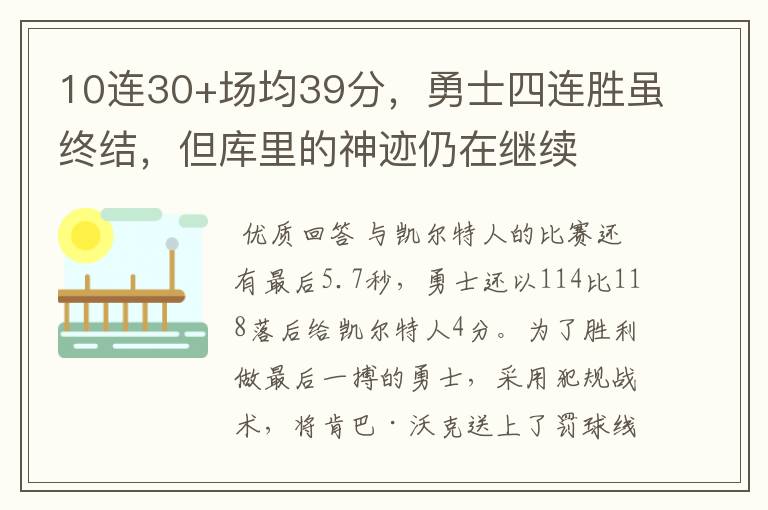 10连30+场均39分，勇士四连胜虽终结，但库里的神迹仍在继续

优质回答 与凯尔特人的比赛还有最后5.7秒，勇士还以114比118落后给凯尔特人4分。为了胜利做最后一搏的勇士，采用犯规战术，将肯巴·沃克送上了罚球线